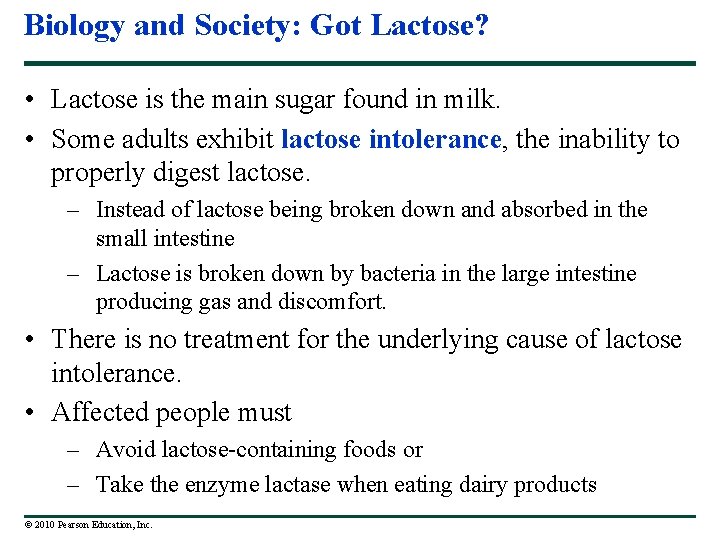 Biology and Society: Got Lactose?

• Lactose is the main sugar found in milk.
• Some adults exhibit lactose intolerance, the inability to properly digest lactose.
– Instead of lactose being broken down and absorbed in the small intestine
– Lactose is broken down by bacteria in the large intestine producing gas and discomfort.
• There is no treatment for the underlying cause of lactose intolerance.
• Affected people must
– Avoid lactose-containing foods or
– Take the enzyme lactase when eating dairy products

© 2010 Pearson Education, Inc.